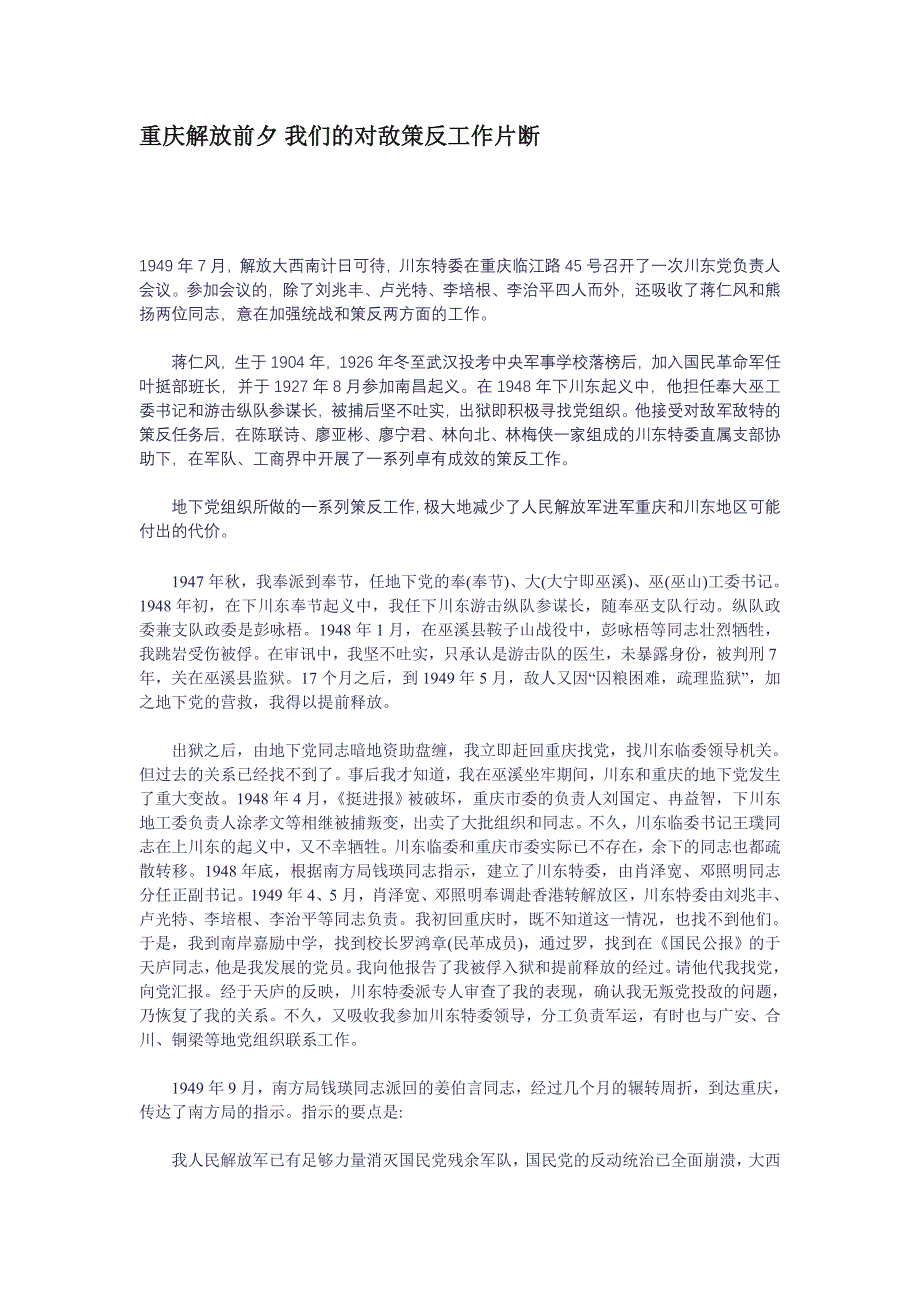 重庆解放前夕 我们的对敌策反工作片断

1949 年 7 月，解放大西南计日可待，川东特委在重庆临江路 45 号召开了一次川东党负责人会议。参加会议的，除了刘兆丰、卢光特、李培根、李治平四人而外，还吸收了蒋仁风和熊扬两位同志，意在加强统战和策反两方面的工作。

蒋仁风，生于 1904 年，1926 年冬至武汉投考中央军事学校落榜后，加入国民革命军任叶挺部班长，并于 1927 年 8 月参加南昌起义。在 1948 年下川东起义中，他担任奉大巫工委书记和游击纵队参谋长，被捕后坚不吐实，出狱即积极寻找党组织。他接受对敌军敌特的策反任务后，在陈联诗、廖亚彬、廖宁君、林向北、林梅侠一家组成的川东特委直属支部协助下，在军队、工商界中开展了一系列卓有成效的策反工作。

地下党组织所做的一系列策反工作，极大地减少了人民解放军进军重庆和川东地区可能付出的代价。

1947 年秋，我奉派到奉节，任地下党的奉(奉节)、大(大宁即巫溪)、巫(巫山)工委书记。1948 年初，在下川东奉节起义中，我任下川东游击纵队参谋长，随奉巫支队行动。纵队政委兼支队政委是彭咏梧。1948 年 1 月，在巫溪县鞍子山战役中，彭咏梧等同志壮烈牺牲，我跳岩受伤被俘。在审讯中，我坚不吐实，只承认是游击队的医生，未暴露身份，被判刑 7 年，关在巫溪县监狱。17 个月之后，到 1949 年 5 月，敌人又因“囚粮困难，疏理监狱”，加之地下党的营救，我得以提前释放。

出狱之后，由地下党同志暗地资助盘缠，我立即赶回重庆找党，找川东临委领导机关。但过去的关系已经找不到了。事后我才知道，我在巫溪坐牢期间，川东和重庆的地下党发生了重大变故。1948 年 4 月，《挺进报》被破坏，重庆市委的负责人刘国定、冉益智，下川东地工委负责人涂孝文等相继被捕叛变，出卖了大批组织和同志。不久，川东临委书记王璞同志在上川东的起义中，又不幸牺牲。川东临委和重庆市委实际已不存在，余下的同志也都疏散转移。1948 年底，根据南方局钱瑛同志指示，建立了川东特委，由肖泽宽、邓照明同志分任正副书记。1949 年 4、5 月，肖泽宽、邓照明奉调赴香港转解放区，川东特委由刘兆丰、卢光特、李培根、李治平等同志负责。我初回重庆时，既不知道这一情况，也找不到他们。于是，我到南岸嘉励中学，找到校长罗鸿章(民革成员)，通过罗，找到在《国民公报》的于天庐同志，他是我发展的党员。我向他报告了我被俘入狱和提前释放的经过。请他代我找党，向党汇报。经于天庐的反映，川东特委派专人审查了我的表现，确认我无叛党投敌的问题，乃恢复了我的关系。不久，又吸收我参加川东特委领导，分工负责军运，有时也与广安、合川、铜梁等地党组织联系工作。

1949 年 9 月，南方局钱瑛同志派回的姜伯言同志，经过几个月的辗转周折，到达重庆，传达了南方局的指示。指示的要点是:

我人民解放军已有足够力量消灭国民党残余军队，国民党的反动统治已全面崩溃，大西